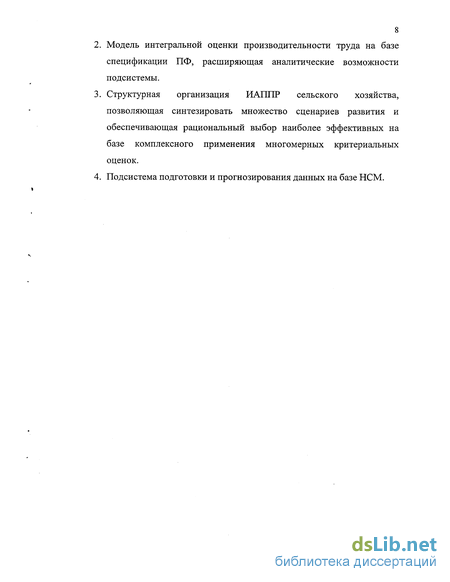 8

2. Модель интегральной оценки производительности труда на базе спецификации ПФ, расширяющая аналитические возможности подсистемы.

3. Структурная организация ИАППР сельского хозяйства, позволяющая синтезировать множество сценариев развития и обеспечивающая рациональный выбор наиболее эффективных на базе комплексного применения многомерных критериальных оценок.

4. Подсистема подготовки и прогнозирования данных на базе НСМ.

dsLib.net
библиотека диссертаций